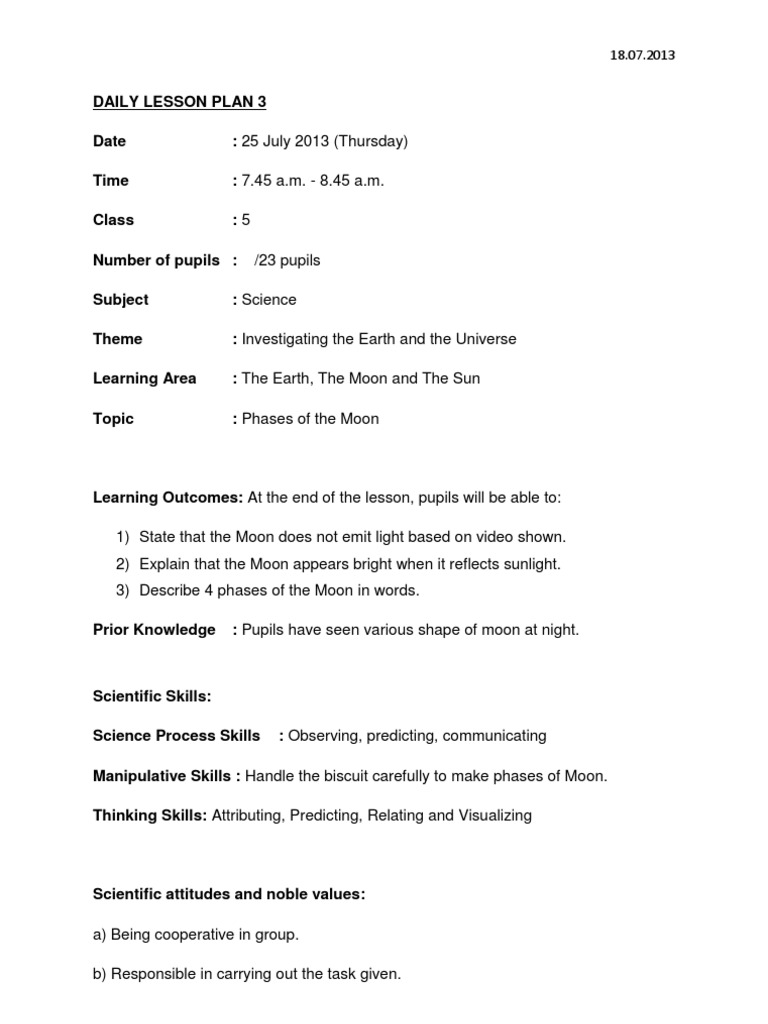 18.07.2013

DAILY LESSON PLAN 3

Date : 25 July 2013 (Thursday)

Time : 7.45 a.m. - 8.45 a.m.

Class : 5

Number of pupils : /23 pupils

Subject : Science

Theme : Investigating the Earth and the Universe

Learning Area : The Earth, The Moon and The Sun

Topic : Phases of the Moon

Learning Outcomes: At the end of the lesson, pupils will be able to:

1) State that the Moon does not emit light based on video shown.
2) Explain that the Moon appears bright when it reflects sunlight.
3) Describe 4 phases of the Moon in words.

Prior Knowledge : Pupils have seen various shape of moon at night.

Scientific Skills:

Science Process Skills : Observing, predicting, communicating

Manipulative Skills : Handle the biscuit carefully to make phases of Moon.

Thinking Skills: Attributing, Predicting, Relating and Visualizing

Scientific attitudes and noble values:

a) Being cooperative in group.

b) Responsible in carrying out the task given.